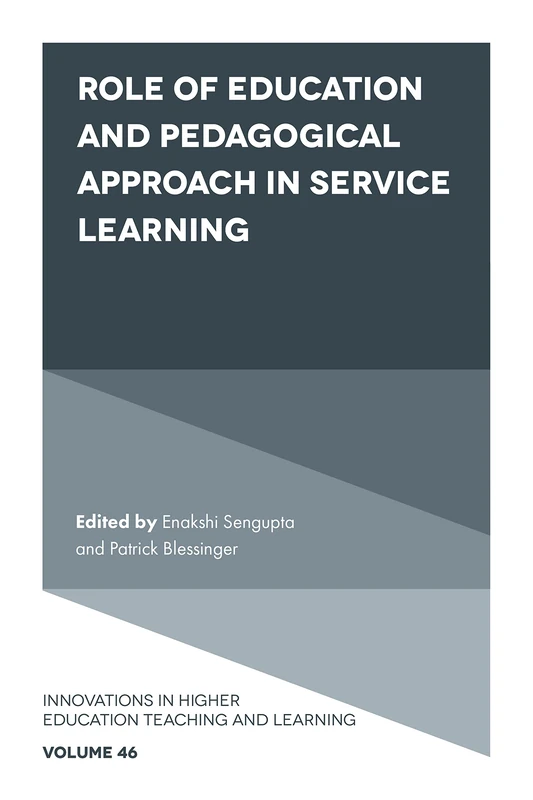 ROLE OF EDUCATION AND PEDAGOGICAL APPROACH IN SERVICE LEARNING

Edited by Enakshi Sengupta and Patrick Blessinger

INNOVATIONS IN HIGHER EDUCATION TEACHING AND LEARNING

VOLUME 46